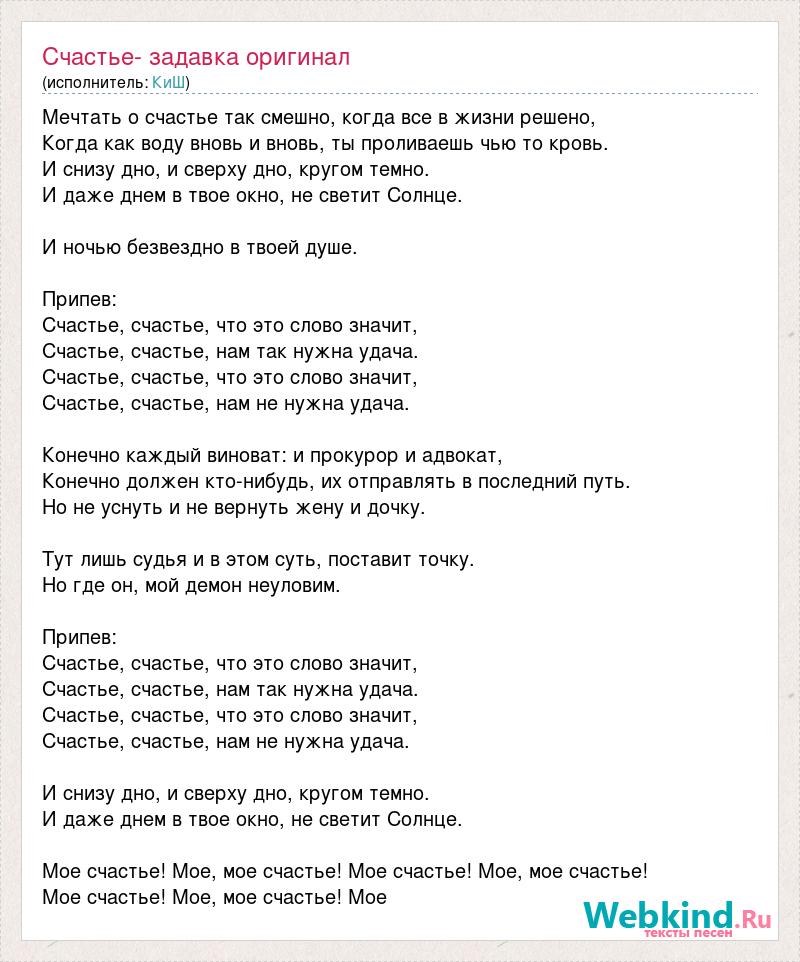 Счастье- задавка оригинал
(исполнитель: КиШ)

Мечтать о счастье так смешно, когда все в жизни решено,
Когда как воду вновь и вновь, ты проливаешь чью то кровь.
И снизу дно, и сверху дно, кругом темно.
И даже днем в твое окно, не светит Солнце.

И ночью безвездно в твоей душе.

Припев:
Счастье, счастье, что это слово значит,
Счастье, счастье, нам так нужна удача.
Счастье, счастье, что это слово значит,
Счастье, счастье, нам не нужна удача.

Конечно каждый виноват: и прокурор и адвокат,
Конечно должен кто-нибудь, их отправлять в последний путь.
Но не уснуть и не вернуть жену и дочку.

Тут лишь судья и в этом суть, поставит точку.
Но где он, мой демон неуловим.

Припев:
Счастье, счастье, что это слово значит,
Счастье, счастье, нам так нужна удача.
Счастье, счастье, что это слово значит,
Счастье, счастье, нам не нужна удача.

И снизу дно, и сверху дно, кругом темно.
И даже днем в твое окно, не светит Солнце.

Мое счастье! Мое, мое счастье! Мое счастье! Мое, мое счастье!
Мое счастье! Мое, мое счастье! Мое

Webkind.Ru
тексты песен